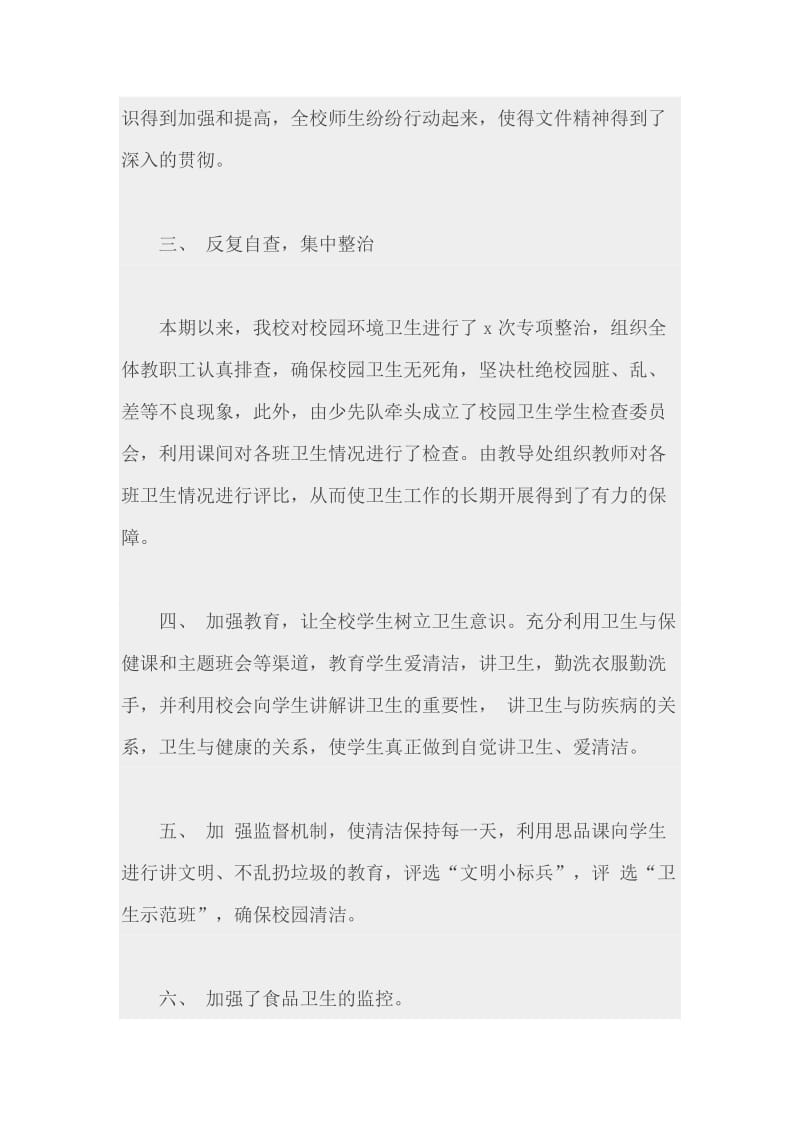 识得到加强和提高，全校师生纷纷行动起来，使得文件精神得到了深入的贯彻。

三、 反复自查，集中整治

本期以来，我校对校园环境卫生进行了 x 次专项整治，组织全体教职工认真排查，确保校园卫生无死角，坚决杜绝校园脏、乱、差等不良现象，此外，由少先队牵头成立了校园卫生学生检查委员会，利用课间对各班卫生情况进行了检查。由教导处组织教师对各班卫生情况进行评比，从而使卫生工作的长期开展得到了有力的保障。

四、 加强教育，让全校学生树立卫生意识。充分利用卫生与保健课和主题班会等渠道，教育学生爱清洁，讲卫生，勤洗衣服勤洗手，并利用校会向学生讲解讲卫生的重要性， 讲卫生与防疾病的关系，卫生与健康的关系，使学生真正做到自觉讲卫生、爱清洁。

五、 加 强监督机制，使清洁保持每一天，利用思品课向学生进行讲文明、不乱扔垃圾的教育，评选“文明小标兵”，评 选“卫生示范班”，确保校园清洁。

六、 加强了食品卫生的监控。